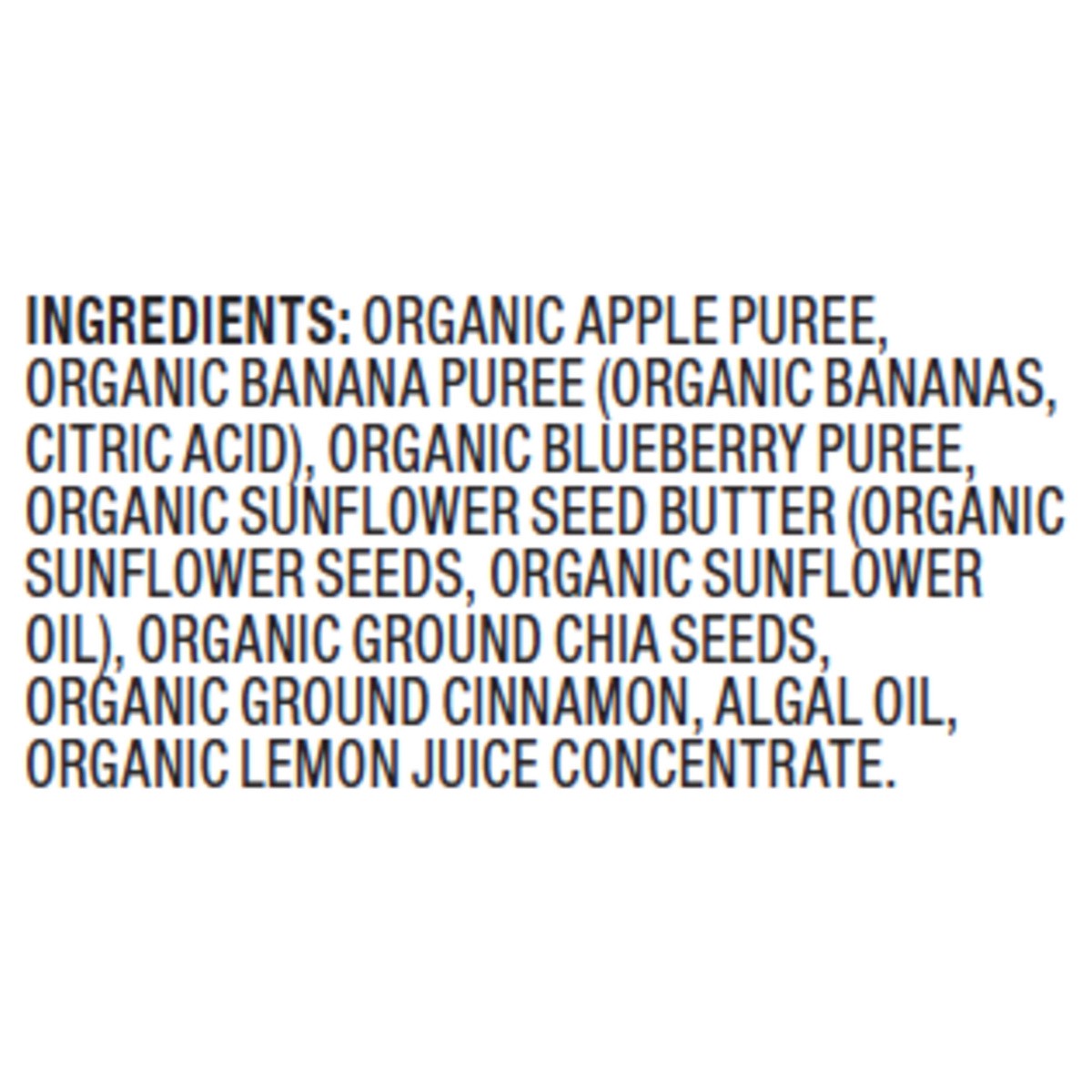 INGREDIENTS: ORGANIC APPLE PUREE, ORGANIC BANANA PUREE (ORGANIC BANANAS, CITRIC ACID), ORGANIC BLUEBERRY PUREE, ORGANIC SUNFLOWER SEED BUTTER (ORGANIC SUNFLOWER SEEDS, ORGANIC SUNFLOWER OIL), ORGANIC GROUND CHIA SEEDS, ORGANIC GROUND CINNAMON, ALGAL OIL, ORGANIC LEMON JUICE CONCENTRATE.